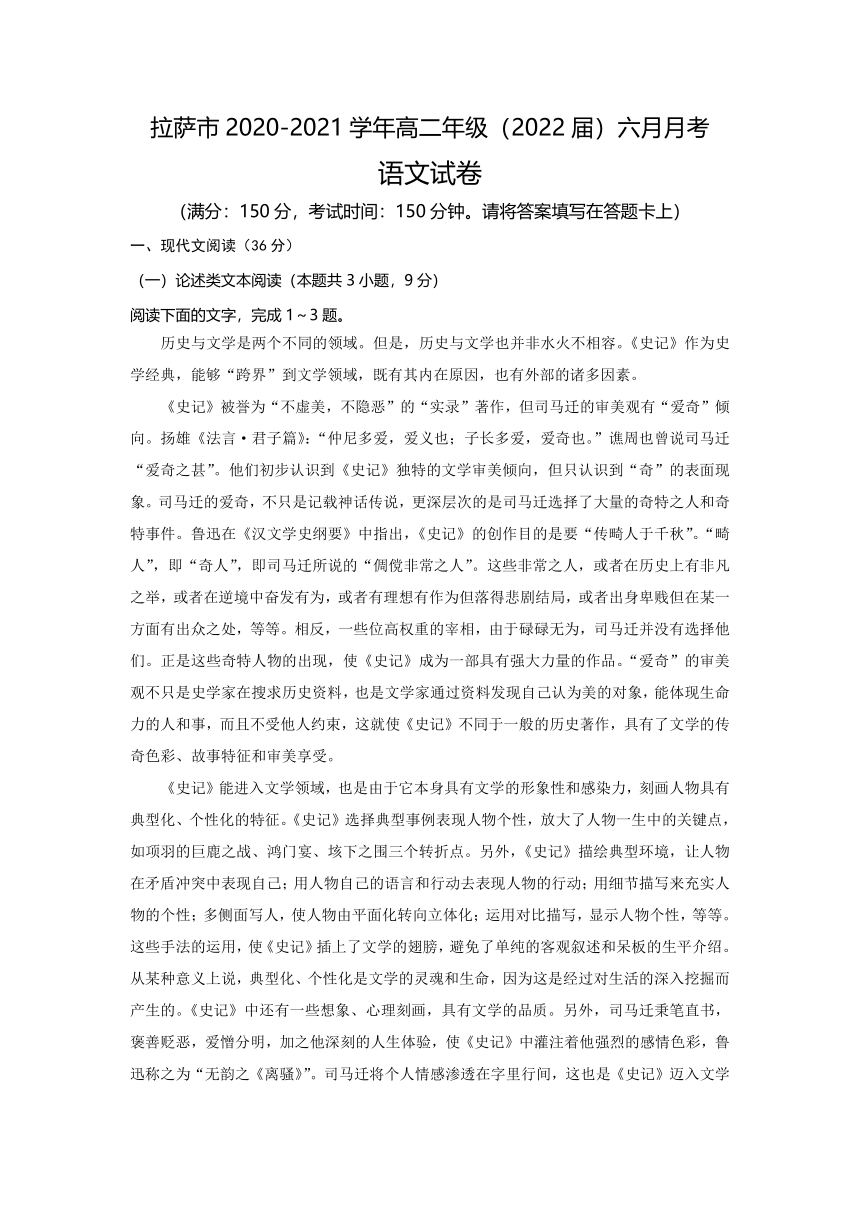 拉萨市 2020-2021 学年高二年级（2022 届）六月月考

语文试卷

（满分：150 分，考试时间：150 分钟。请将答案填写在答题卡上）

一、现代文阅读（36 分）

（一）论述类文本阅读（本题共 3 小题，9 分）

阅读下面的文字，完成 1～3 题。

历史与文学是两个不同的领域。但是，历史与文学也并非水火不相容。《史记》作为史学经典，能够“跨界”到文学领域，既有其内在原因，也有外部的诸多因素。

《史记》被誉为“不虚美，不隐恶”的“实录”著作，但司马迁的审美观有“爱奇”倾向。扬雄《法言·君子篇》：“仲尼多爱，爱义也；子长多爱，爱奇也。”谯周也曾说司马迁“爱奇之甚”。他们初步认识到《史记》独特的文学审美倾向，但只认识到“奇”的表面现象。司马迁的爱奇，不只是记载神话传说，更深层次的是司马迁选择了大量的奇特之人和奇特事件。鲁迅在《汉文学史纲要》中指出，《史记》的创作目的是要“传畸人于千秋”。“畸人”，即“奇人”，即司马迁所说的“倜傥非常之人”。这些非常之人，或者在历史上有非凡之举，或者在逆境中奋发有为，或者有理想有作为但落得悲剧结局，或者出身卑贱但在某一方面有出众之处，等等。相反，一些位高权重的宰相，由于碌碌无为，司马迁并没有选择他们。正是这些奇特人物的出现，使《史记》成为一部具有强大力量的作品。“爱奇”的审美观不只是史学家在搜求历史资料，也是文学家通过资料发现自己认为美的对象，能体现生命力的人和事，而且不受他人约束，这就使《史记》不同于一般的历史著作，具有了文学的传奇色彩、故事特征和审美享受。

《史记》能进入文学领域，也是由于它本身具有文学的形象性和感染力，刻画人物具有典型化、个性化的特征。《史记》选择典型事例表现人物个性，放大了人物一生中的关键点，如项羽的巨鹿之战、鸿门宴、垓下之围三个转折点。另外，《史记》描绘典型环境，让人物在矛盾冲突中表现自己；用人物自己的语言和行动去表现人物的行动；用细节描写来充实人物的个性；多侧面写人，使人物由平面化转向立体化；运用对比描写，显示人物个性，等等。这些手法的运用，使《史记》插上了文学的翅膀，避免了单纯的客观叙述和呆板的生平介绍。从某种意义上说，典型化、个性化是文学的灵魂和生命，因为这是经过对生活的深入挖掘而产生的。《史记》中还有一些想象、心理刻画，具有文学的品质。另外，司马迁秉笔直书，褒善贬恶，爱憎分明，加之他深刻的人生体验，使《史记》中灌注着他强烈的感情色彩，鲁迅称之为“无韵之《离骚》”。司马迁将个人情感渗透在字里行间，这也是《史记》迈入文学